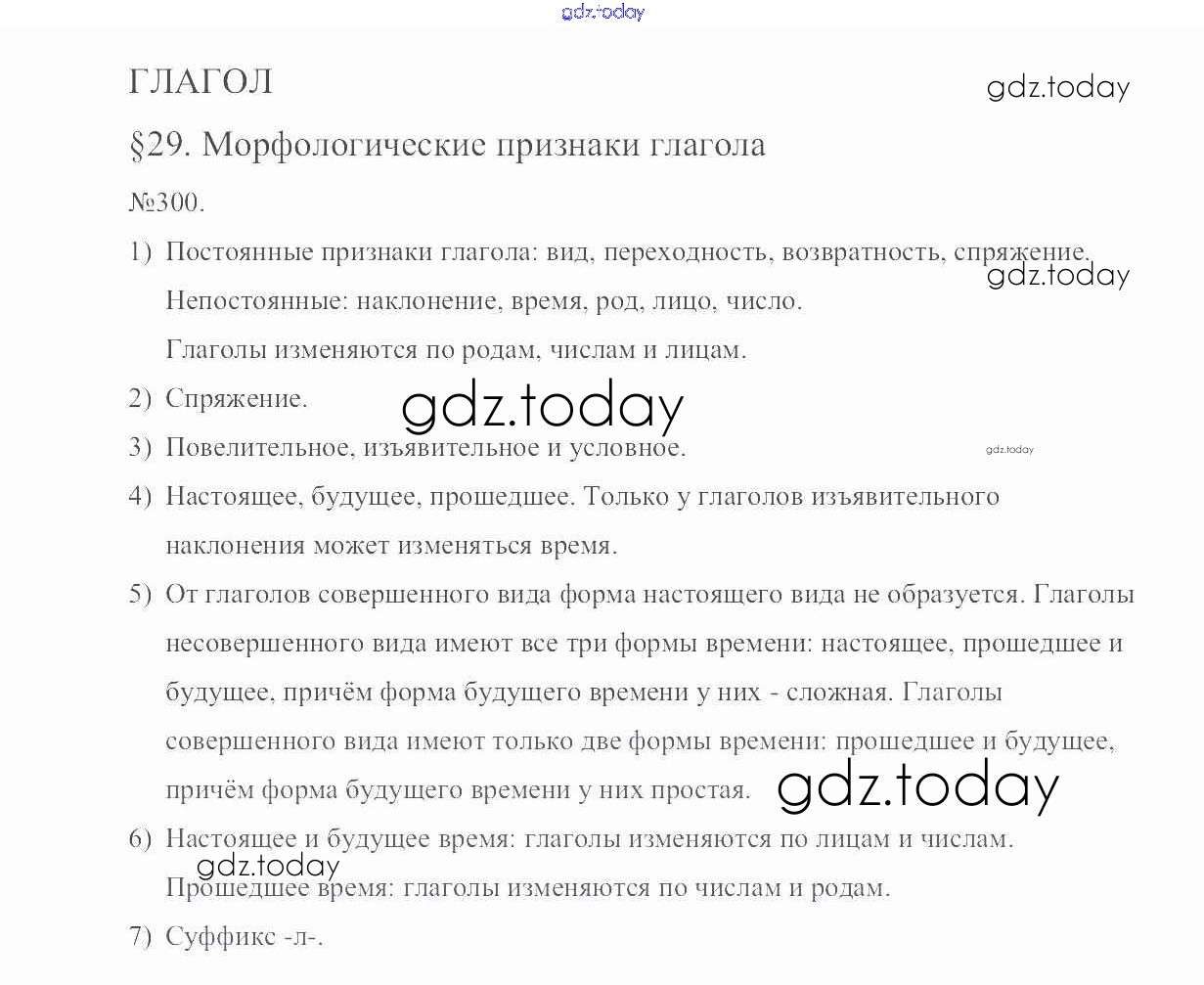 gdz.today

ГЛАГОЛ

gdz.today

§29. Морфологические признаки глагола

№300.

1) Постоянные признаки глагола: вид, переходность, возвратность, спряжение.

gdz.today

Непостоянные: наклонение, время, род, лицо, число.

Глаголы изменяются по родам, числам и лицам.

2) Спряжение.

gdz.today

3) Повелительное, изъявительное и условное.

gdz.today

4) Настоящее, будущее, прошедшее. Только у глаголов изъявительного наклонения может изменяться время.

5) От глаголов совершенного вида форма настоящего вида не образуется. Глаголы несовершенного вида имеют все три формы времени: настоящее, прошедшее и будущее, причём форма будущего времени у них - сложная. Глаголы совершенного вида имеют только две формы времени: прошедшее и будущее, причём форма будущего времени у них простая.

gdz.today

6) Настоящее и будущее время: глаголы изменяются по лицам и числам.

gdz.today

Прошедшее время: глаголы изменяются по числам и родам.

7) Суффикс -л-.